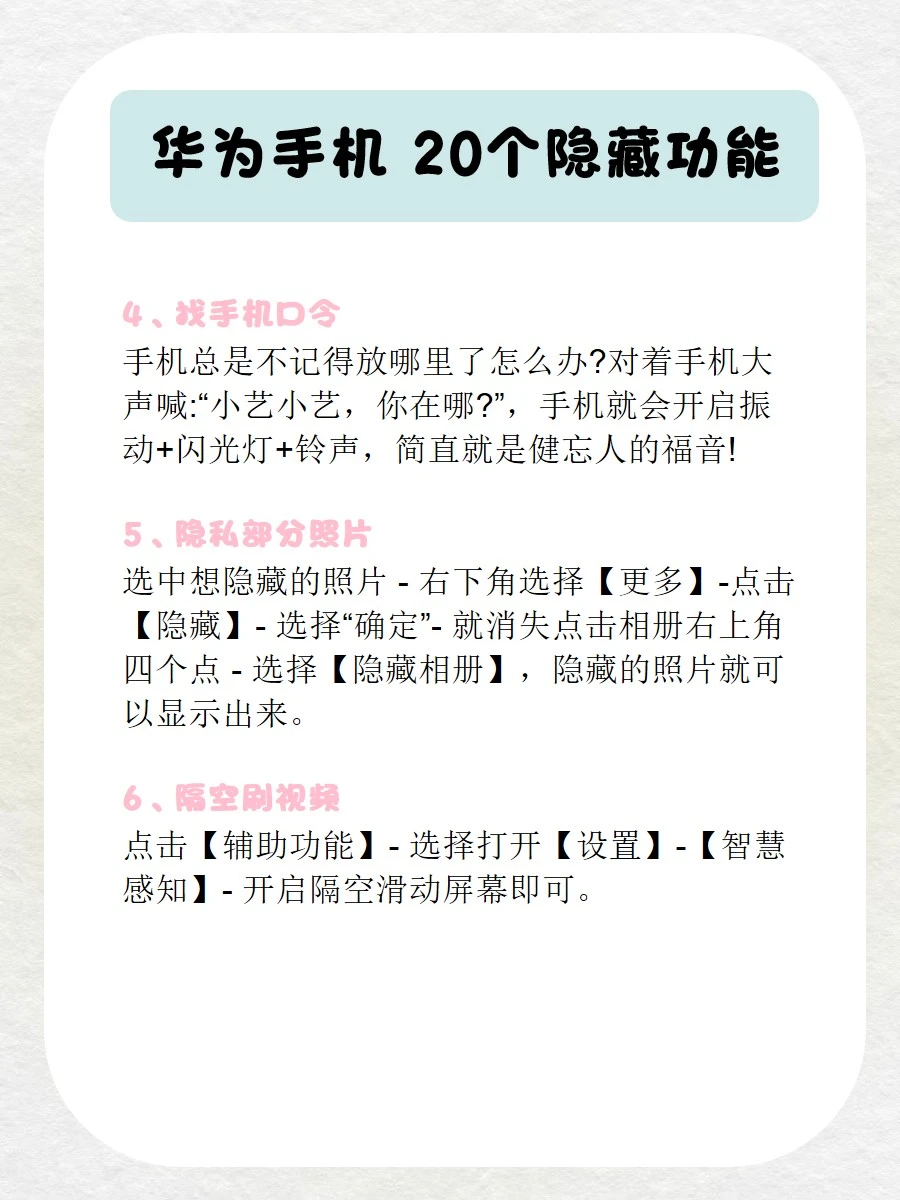 华为手机 20个隐藏功能

4、找手机口令

手机总是不记得放哪里了怎么办?对着手机大声喊:“小艺小艺，你在哪?”，手机就会开启振动+闪光灯+铃声，简直就是健忘人的福音!

5、隐私部分照片

选中想隐藏的照片 - 右下角选择【更多】-点击【隐藏】- 选择“确定”- 就消失点击相册右上角四个点 - 选择【隐藏相册】，隐藏的照片就可以显示出来。

6、隔空刷视频

点击【辅助功能】- 选择打开【设置】-【智慧感知】- 开启隔空滑动屏幕即可。